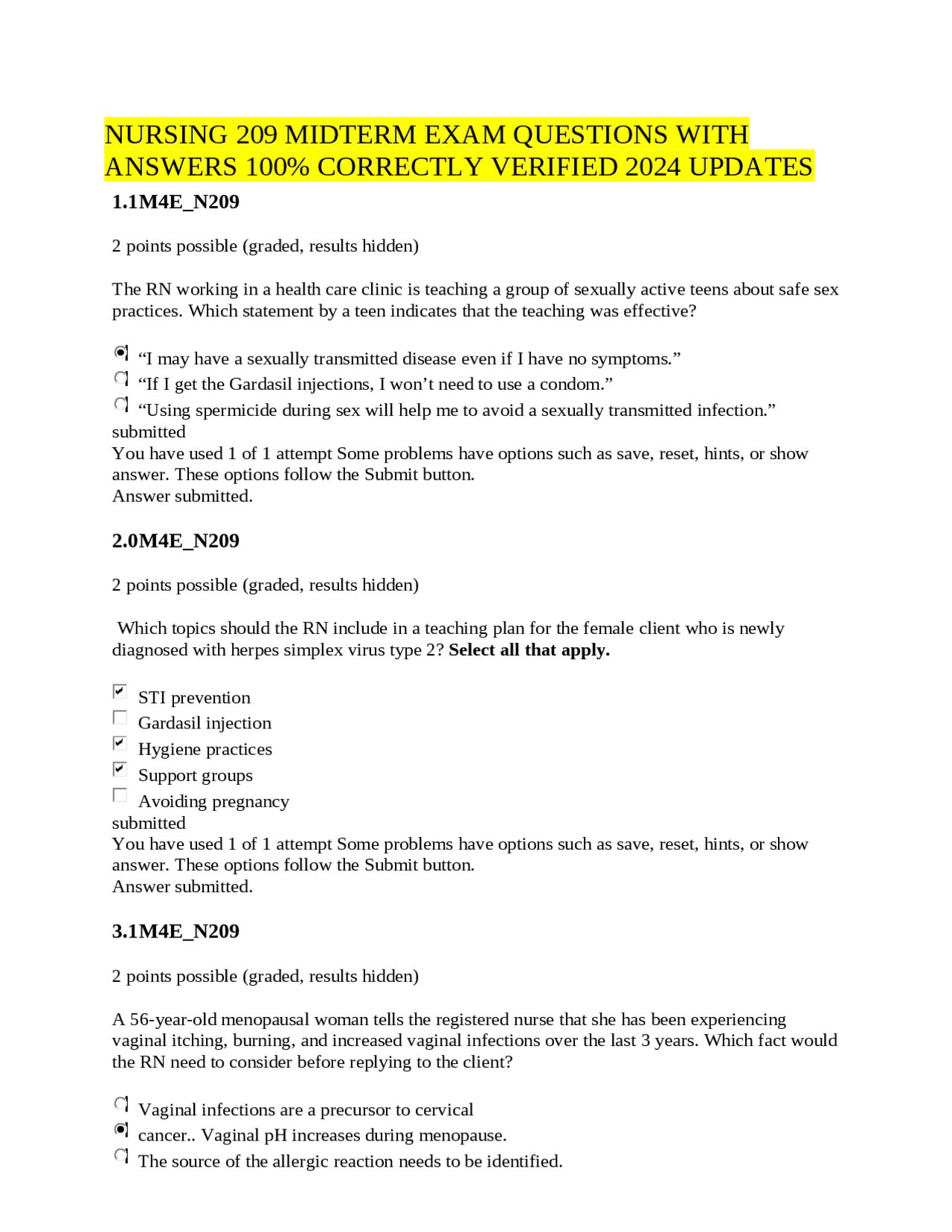 NURSING 209 MIDTERM EXAM QUESTIONS WITH ANSWERS 100% CORRECTLY VERIFIED 2024 UPDATES

1.1M4E_N209

2 points possible (graded, results hidden)

The RN working in a health care clinic is teaching a group of sexually active teens about safe sex practices. Which statement by a teen indicates that the teaching was effective?

"I may have a sexually transmitted disease even if I have no symptoms."
"If I get the Gardasil injections, I won't need to use a condom."
"Using spermicide during sex will help me to avoid a sexually transmitted infection."
submitted
You have used 1 of 1 attempt Some problems have options such as save, reset, hints, or show answer. These options follow the Submit button.
Answer submitted.

2.0M4E_N209

2 points possible (graded, results hidden)

Which topics should the RN include in a teaching plan for the female client who is newly diagnosed with herpes simplex virus type 2? Select all that apply.

☑ STI prevention
☐ Gardasil injection
☑ Hygiene practices
☑ Support groups
☐ Avoiding pregnancy
submitted
You have used 1 of 1 attempt Some problems have options such as save, reset, hints, or show answer. These options follow the Submit button.
Answer submitted.

3.1M4E_N209

2 points possible (graded, results hidden)

A 56-year-old menopausal woman tells the registered nurse that she has been experiencing vaginal itching, burning, and increased vaginal infections over the last 3 years. Which fact would the RN need to consider before replying to the client?

Vaginal infections are a precursor to cervical
cancer.. Vaginal pH increases during menopause.
The source of the allergic reaction needs to be identified.